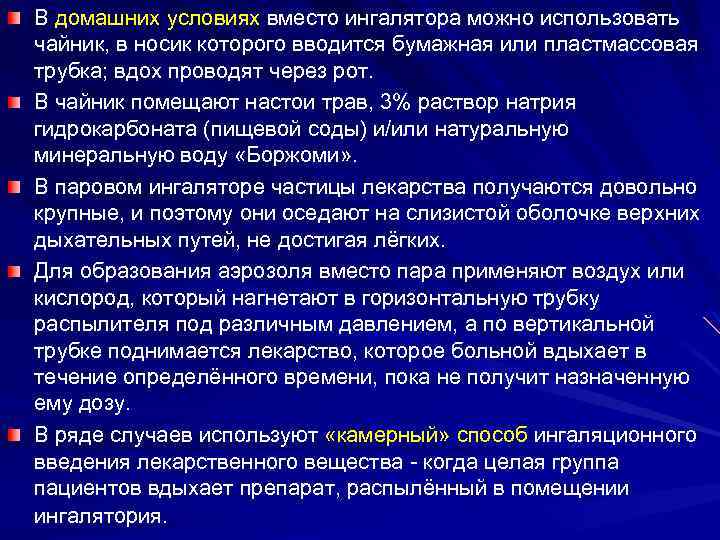 В домашних условиях вместо ингалятора можно использовать чайник, в носик которого вводится бумажная или пластмассовая трубка; вдох проводят через рот.

В чайник помещают настои трав, 3% раствор натрия гидрокарбоната (пищевой соды) и/или натуральную минеральную воду «Боржоми».

В паровом ингаляторе частицы лекарства получаются довольно крупные, и поэтому они оседают на слизистой оболочке верхних дыхательных путей, не достигая лёгких.

Для образования аэрозоля вместо пара применяют воздух или кислород, который нагнетают в горизонтальную трубку распылителя под различным давлением, а по вертикальной трубке поднимается лекарство, которое больной вдыхает в течение определённого времени, пока не получит назначенную ему дозу.

В ряде случаев используют «камерный» способ ингаляционного введения лекарственного вещества - когда целая группа пациентов вдыхает препарат, распылённый в помещении ингалятория.